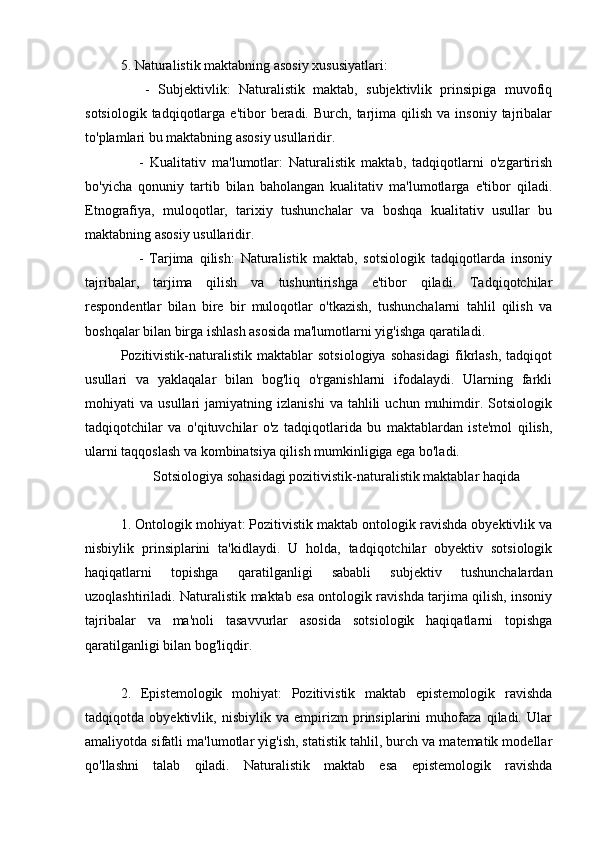 5. Naturalistik maktabning asosiy xususiyatlari:

- Subjektivlik: Naturalistik maktab, subjektivlik prinsipiga muvofiq sotsiologik tadqiqotlarga e'tibor beradi. Burch, tarjima qilish va insoniy tajribalar to'plamlari bu maktabning asosiy usullaridir.

- Kualitativ ma'lumotlar: Naturalistik maktab, tadqiqotlarni o'zgartirish bo'yicha qonuniy tartib bilan baholangan kualitativ ma'lumotlarga e'tibor qiladi. Etnografiya, muloqotlar, tarixiy tushunchalar va boshqa kualitativ usullar bu maktabning asosiy usullaridir.

- Tarjima qilish: Naturalistik maktab, sotsiologik tadqiqotlarda insoniy tajribalar, tarjima qilish va tushuntirishga e'tibor qiladi. Tadqiqotchilar respondentlar bilan bire bir muloqotlar o'tkazish, tushunchalarni tahlil qilish va boshqalar bilan birga ishlash asosida ma'lumotlarni yig'ishga qaratiladi.

Pozitivistik-naturalistik maktablar sotsiologiya sohasidagi fikrlash, tadqiqot usullari va yaklaqalar bilan bog'liq o'rganishlarni ifodalaydi. Ularning farkli mohiyati va usullari jamiyatning izlanishi va tahlili uchun muhimdir. Sotsiologik tadqiqotchilar va o'qituvchilar o'z tadqiqotlarida bu maktablardan iste'mol qilish, ularni taqqoslash va kombinatsiya qilish mumkinligiga ega bo'ladi.

Sotsiologiya sohasidagi pozitivistik-naturalistik maktablar haqida

1. Ontologik mohiyat: Pozitivistik maktab ontologik ravishda obyektivlik va nisbiylik prinsiplarini ta'kidlaydi. U holda, tadqiqotchilar obyektiv sotsiologik haqiqatlarni topishga qaratilganligi sababli subjektiv tushunchalardan uzoqlashtiriladi. Naturalistik maktab esa ontologik ravishda tarjima qilish, insoniy tajribalar va ma'noli tasavvurlar asosida sotsiologik haqiqatlarni topishga qaratilganligi bilan bog'liqdir.

2. Epistemologik mohiyat: Pozitivistik maktab epistemologik ravishda tadqiqotda obyektivlik, nisbiylik va empirizm prinsiplarini muhofaza qiladi. Ular amaliyotda sifatli ma'lumotlar yig'ish, statistik tahlil, burch va matematik modellar qo'llashni talab qiladi. Naturalistik maktab esa epistemologik ravishda